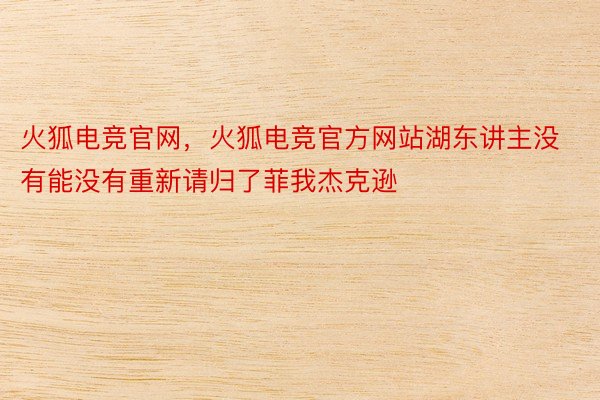 火狐电竞官网，火狐电竞官方网站湖东讲主没有能没有重新请归了菲我杰克逊